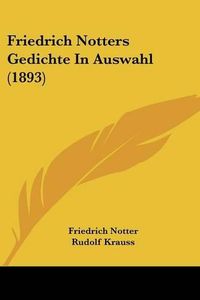 Friedrich Notters Gedichte In Auswahl (1893)

Friedrich Notter
Rudolf Krauss